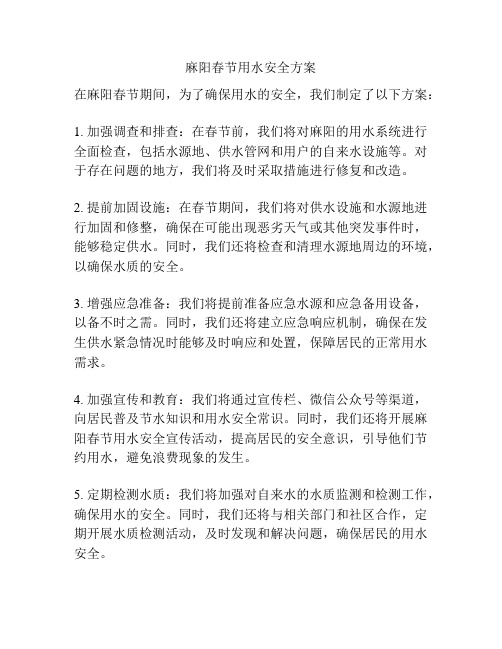 麻阳春节用水安全方案

在麻阳春节期间，为了确保用水的安全，我们制定了以下方案：

1. 加强调查和排查：在春节前，我们将对麻阳的用水系统进行全面检查，包括水源地、供水管网和用户的自来水设施等。对于存在问题的地方，我们将及时采取措施进行修复和改造。

2. 提前加固设施：在春节期间，我们将对供水设施和水源地进行加固和修整，确保在可能出现恶劣天气或其他突发事件时，能够稳定供水。同时，我们还将检查和清理水源地周边的环境，以确保水质的安全。

3. 增强应急准备：我们将提前准备应急水源和应急备用设备，以备不时之需。同时，我们还将建立应急响应机制，确保在发生供水紧急情况时能够及时响应和处置，保障居民的正常用水需求。

4. 加强宣传和教育：我们将通过宣传栏、微信公众号等渠道，向居民普及节水知识和用水安全常识。同时，我们还将开展麻阳春节用水安全宣传活动，提高居民的安全意识，引导他们节约用水，避免浪费现象的发生。

5. 定期检测水质：我们将加强对自来水的水质监测和检测工作，确保用水的安全。同时，我们还将与相关部门和社区合作，定期开展水质检测活动，及时发现和解决问题，确保居民的用水安全。